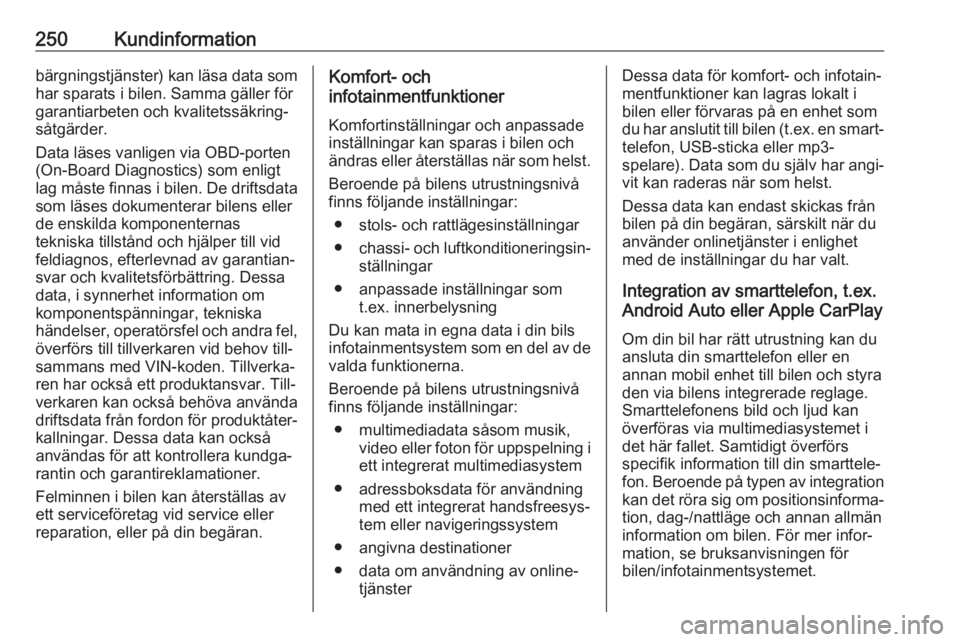 250 Kundinformation

bärgningstjänster) kan läsa data som har sparats i bilen. Samma gäller för garantiarbeten och kvalitetssäkringsåtgärder.

Data läses vanligen via OBD-porten (On-Board Diagnostics) som enligt lag måste finnas i bilen. De driftsdata som läses dokumenterar bilens eller de enskilda komponenternas tekniska tillstånd och hjälper till vid feldiagnos, efterlevnad av garantiansvar och kvalitetsförbättring. Dessa data, i synnerhet information om komponentspänningar, tekniska händelser, operatörsfel och andra fel, överförs till tillverkaren vid behov tillsammans med VIN-koden. Tillverkaren har också ett produktansvar. Tillverkaren kan också behöva använda driftsdata från fordon för produktåterkallningar. Dessa data kan också användas för att kontrollera kundgarantin och garantireklamationer.

Felminnen i bilen kan återställas av ett serviceföretag vid service eller reparation, eller på din begäran.

Komfort- och infotainmentfunktioner

Komfortinställningar och anpassade inställningar kan sparas i bilen och ändras eller återställas när som helst.

Beroende på bilens utrustningsnivå finns följande inställningar:

● stols- och rattlägesinställningar
● chassi- och luftkonditioneringsinställningar
● anpassade inställningar som t.ex. innerbelysning

Du kan mata in egna data i din bils infotainmentsystem som en del av de valda funktionerna.

Beroende på bilens utrustningsnivå finns följande inställningar:

● multimediadata såsom musik, video eller foton för uppspelning i ett integrerat multimediasystem
● adressboksdata för användning med ett integrerat handsfreesystem eller navigeringssystem
● angivna destinationer
● data om användning av onlinetjänster

Dessa data för komfort- och infotainmentfunktioner kan lagras lokalt i bilen eller förvaras på en enhet som du har anslutit till bilen (t.ex. en smarttelefon, USB-sticka eller mp3-spelare). Data som du själv har angivit kan raderas när som helst.

Dessa data kan endast skickas från bilen på din begäran, särskilt när du använder onlinetjänster i enlighet med de inställningar du har valt.

Integration av smarttelefon, t.ex. Android Auto eller Apple CarPlay

Om din bil har rätt utrustning kan du ansluta din smarttelefon eller en annan mobil enhet till bilen och styra den via bilens integrerade reglage. Smarttelefonens bild och ljud kan överföras via multimediasystemet i det här fallet. Samtidigt överförs specifik information till din smarttelefon. Beroende på typen av integration kan det röra sig om positionsinformation, dag-/nattläge och annan allmän information om bilen. För mer information, se bruksanvisningen för bilen/infotainmentsystemet.

carmanualsonline.info